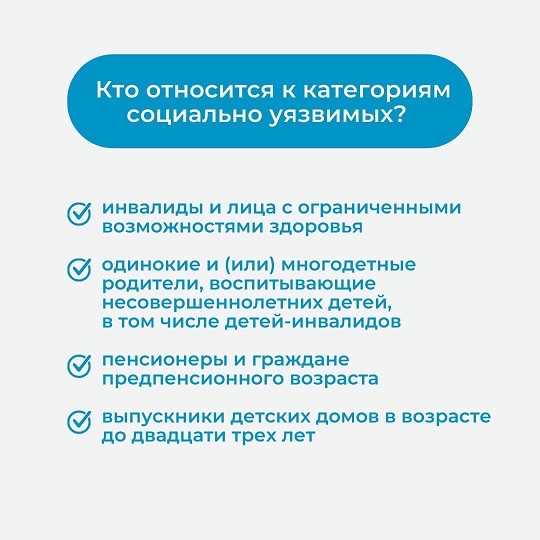 Кто относится к категориям социально уязвимых?

инвалиды и лица с ограниченными возможностями здоровья

одинокие и (или) многодетные родители, воспитывающие несовершеннолетних детей, в том числе детей-инвалидов

пенсионеры и граждане предпенсионного возраста

выпускники детских домов в возрасте до двадцати трех лет